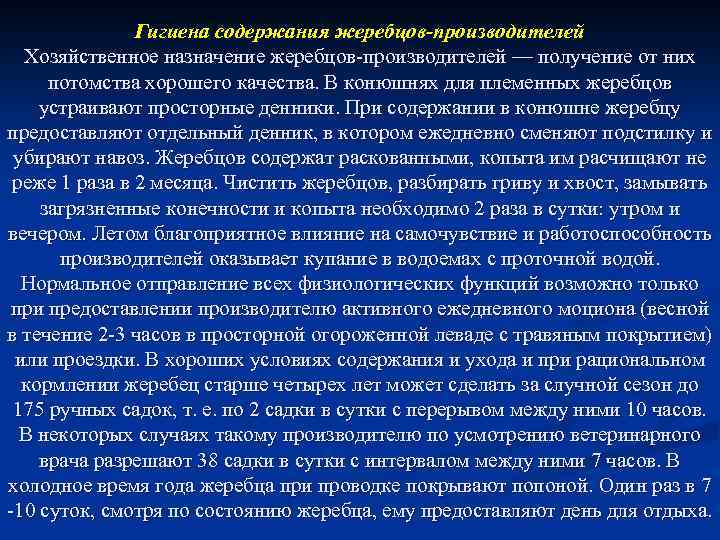 Гигиена содержания жеребцов-производителей
Хозяйственное назначение жеребцов-производителей — получение от них потомства хорошего качества. В конюшнях для племенных жеребцов устраивают просторные денники. При содержании в конюшне жеребцу предоставляют отдельный денник, в котором ежедневно сменяют подстилку и убирают навоз. Жеребцов содержат раскованными, копыта им расчищают не реже 1 раза в 2 месяца. Чистить жеребцов, разбирать гриву и хвост, замывать загрязненные конечности и копыта необходимо 2 раза в сутки: утром и вечером. Летом благоприятное влияние на самочувствие и работоспособность производителей оказывает купание в водоемах с проточной водой. Нормальное отправление всех физиологических функций возможно только при предоставлении производителю активного ежедневного моциона (весной в течение 2-3 часов в просторной огороженной леваде с травяным покрытием) или проездки. В хороших условиях содержания и ухода и при рациональном кормлении жеребец старше четырех лет может сделать за случной сезон до 175 ручных садок, т. е. по 2 садки в сутки с перерывом между ними 10 часов. В некоторых случаях такому производителю по усмотрению ветеринарного врача разрешают 38 садки в сутки с интервалом между ними 7 часов. В холодное время года жеребца при проводке покрывают попоной. Один раз в 7 -10 суток, смотря по состоянию жеребца, ему предоставляют день для отдыха.